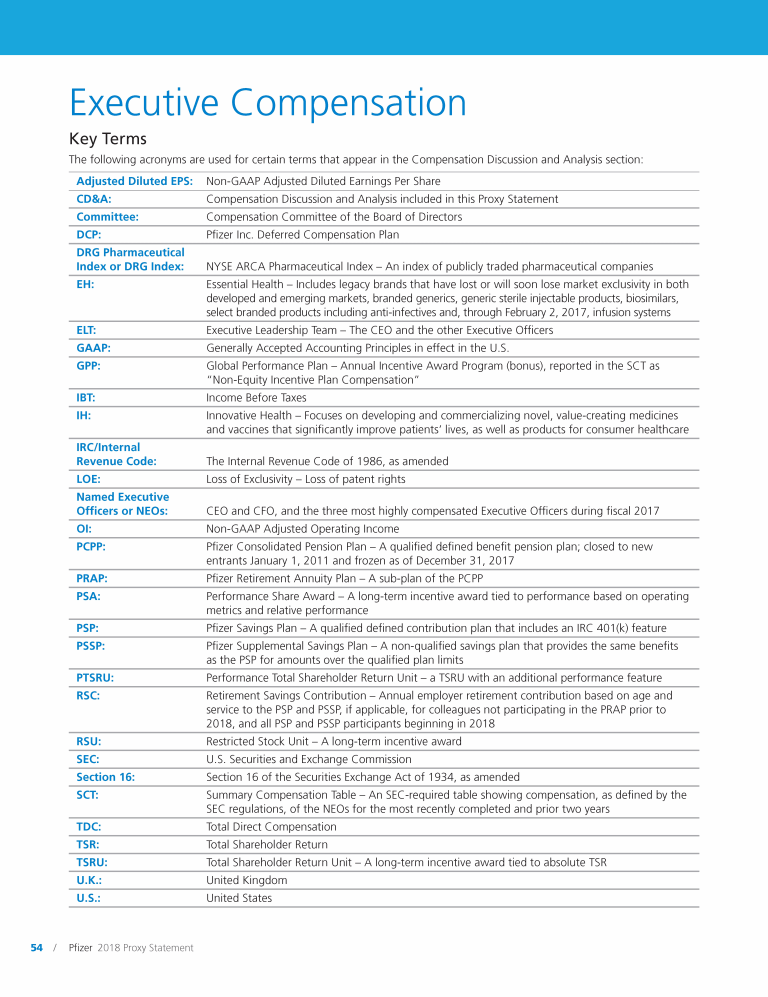 Executive Compensation

Key Terms

The following acronyms are used for certain terms that appear in the Compensation Discussion and Analysis section:

| | |
|---|---|
| Adjusted Diluted EPS: | Non-GAAP Adjusted Diluted Earnings Per Share |
| CD&A: | Compensation Discussion and Analysis included in this Proxy Statement |
| Committee: | Compensation Committee of the Board of Directors |
| DCP: | Pfizer Inc. Deferred Compensation Plan |
| DRG Pharmaceutical Index or DRG Index: | NYSE ARCA Pharmaceutical Index – An index of publicly traded pharmaceutical companies |
| EH: | Essential Health – Includes legacy brands that have lost or will soon lose market exclusivity in both developed and emerging markets, branded generics, generic sterile injectable products, biosimilars, select branded products including anti-infectives and, through February 2, 2017, infusion systems |
| ELT: | Executive Leadership Team – The CEO and the other Executive Officers |
| GAAP: | Generally Accepted Accounting Principles in effect in the U.S. |
| GPP: | Global Performance Plan – Annual Incentive Award Program (bonus), reported in the SCT as "Non-Equity Incentive Plan Compensation" |
| IBT: | Income Before Taxes |
| IH: | Innovative Health – Focuses on developing and commercializing novel, value-creating medicines and vaccines that significantly improve patients' lives, as well as products for consumer healthcare |
| IRC/Internal Revenue Code: | The Internal Revenue Code of 1986, as amended |
| LOE: | Loss of Exclusivity – Loss of patent rights |
| Named Executive Officers or NEOs: | CEO and CFO, and the three most highly compensated Executive Officers during fiscal 2017 |
| OI: | Non-GAAP Adjusted Operating Income |
| PCPP: | Pfizer Consolidated Pension Plan – A qualified defined benefit pension plan; closed to new entrants January 1, 2011 and frozen as of December 31, 2017 |
| PRAP: | Pfizer Retirement Annuity Plan – A sub-plan of the PCPP |
| PSA: | Performance Share Award – A long-term incentive award tied to performance based on operating metrics and relative performance |
| PSP: | Pfizer Savings Plan – A qualified defined contribution plan that includes an IRC 401(k) feature |
| PSSP: | Pfizer Supplemental Savings Plan – A non-qualified savings plan that provides the same benefits as the PSP for amounts over the qualified plan limits |
| PTSRU: | Performance Total Shareholder Return Unit – a TSRU with an additional performance feature |
| RSC: | Retirement Savings Contribution – Annual employer retirement contribution based on age and service to the PSP and PSSP, if applicable, for colleagues not participating in the PRAP prior to 2018, and all PSP and PSSP participants beginning in 2018 |
| RSU: | Restricted Stock Unit – A long-term incentive award |
| SEC: | U.S. Securities and Exchange Commission |
| Section 16: | Section 16 of the Securities Exchange Act of 1934, as amended |
| SCT: | Summary Compensation Table – An SEC-required table showing compensation, as defined by the SEC regulations, of the NEOs for the most recently completed and prior two years |
| TDC: | Total Direct Compensation |
| TSR: | Total Shareholder Return |
| TSRU: | Total Shareholder Return Unit – A long-term incentive award tied to absolute TSR |
| U.K.: | United Kingdom |
| U.S.: | United States |

54 / Pfizer 2018 Proxy Statement